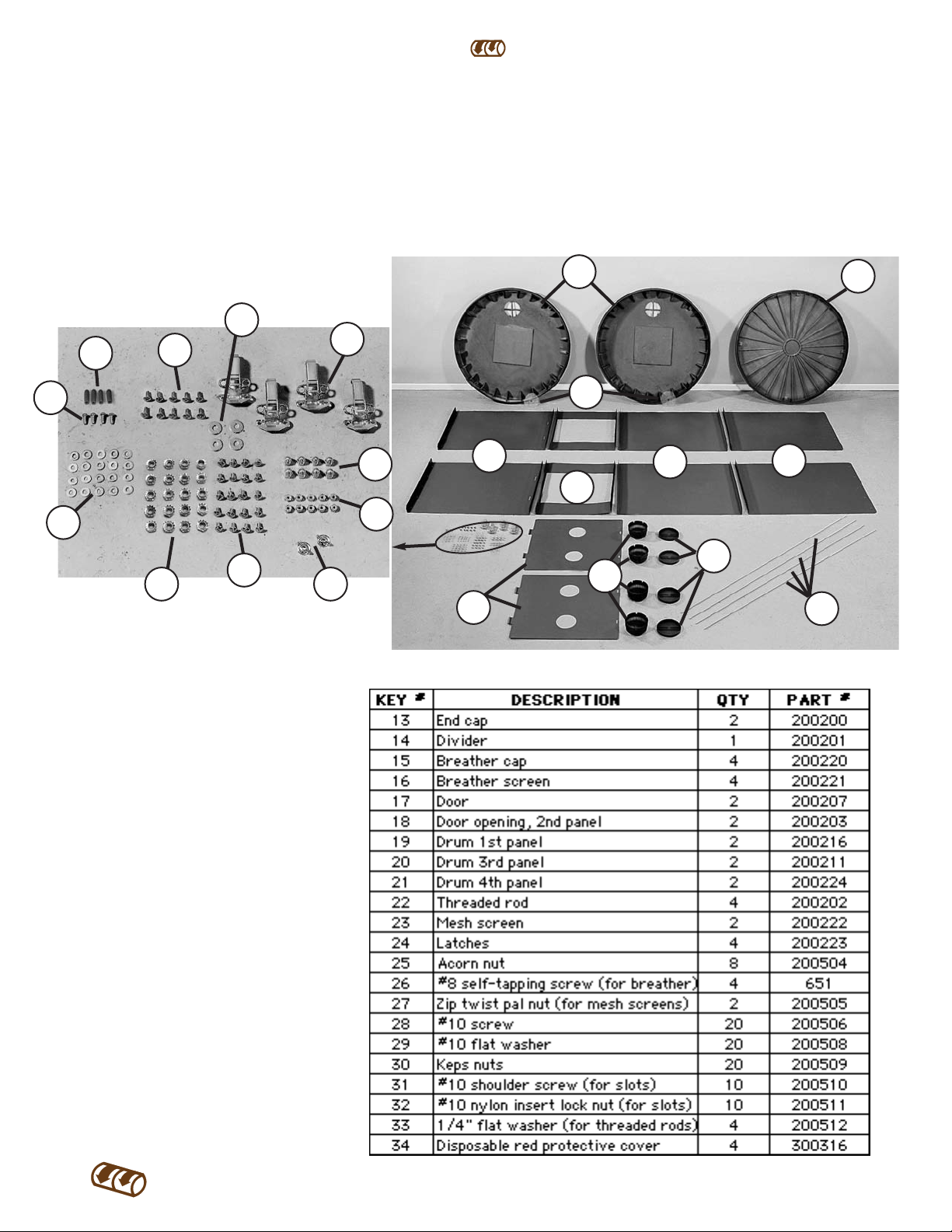 | KEY # | DESCRIPTION | QTY | PART # |
|---|---|---|---|
| 13 | End cap | 2 | 200200 |
| 14 | Divider | 1 | 200201 |
| 15 | Breather cap | 4 | 200220 |
| 16 | Breather screen | 4 | 200221 |
| 17 | Door | 2 | 200207 |
| 18 | Door opening, 2nd panel | 2 | 200203 |
| 19 | Drum 1st panel | 2 | 200216 |
| 20 | Drum 3rd panel | 2 | 200211 |
| 21 | Drum 4th panel | 2 | 200224 |
| 22 | Threaded rod | 4 | 200202 |
| 23 | Mesh screen | 2 | 200222 |
| 24 | Latches | 4 | 200223 |
| 25 | Acorn nut | 8 | 200504 |
| 26 | #8 self-tapping screw (for breather) | 4 | 651 |
| 27 | Zip twist pal nut (for mesh screens) | 2 | 200505 |
| 28 | #10 screw | 20 | 200506 |
| 29 | #10 flat washer | 20 | 200508 |
| 30 | Keps nuts | 20 | 200509 |
| 31 | #10 shoulder screw (for slots) | 10 | 200510 |
| 32 | #10 nylon insert lock nut (for slots) | 10 | 200511 |
| 33 | 1/4" flat washer (for threaded rods) | 4 | 200512 |
| 34 | Disposable red protective cover | 4 | 300316 |